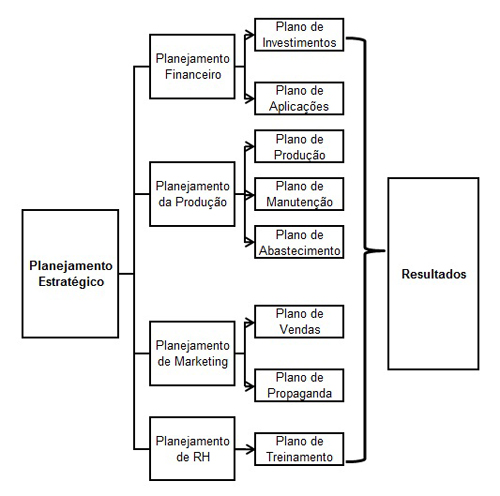 Planejamento Estratégico

Planejamento Financeiro

Plano de Investimentos

Plano de Aplicações

Planejamento da Produção

Plano de Produção

Plano de Manutenção

Plano de Abastecimento

Planejamento de Marketing

Plano de Vendas

Plano de Propaganda

Planejamento de RH

Plano de Treinamento

Resultados